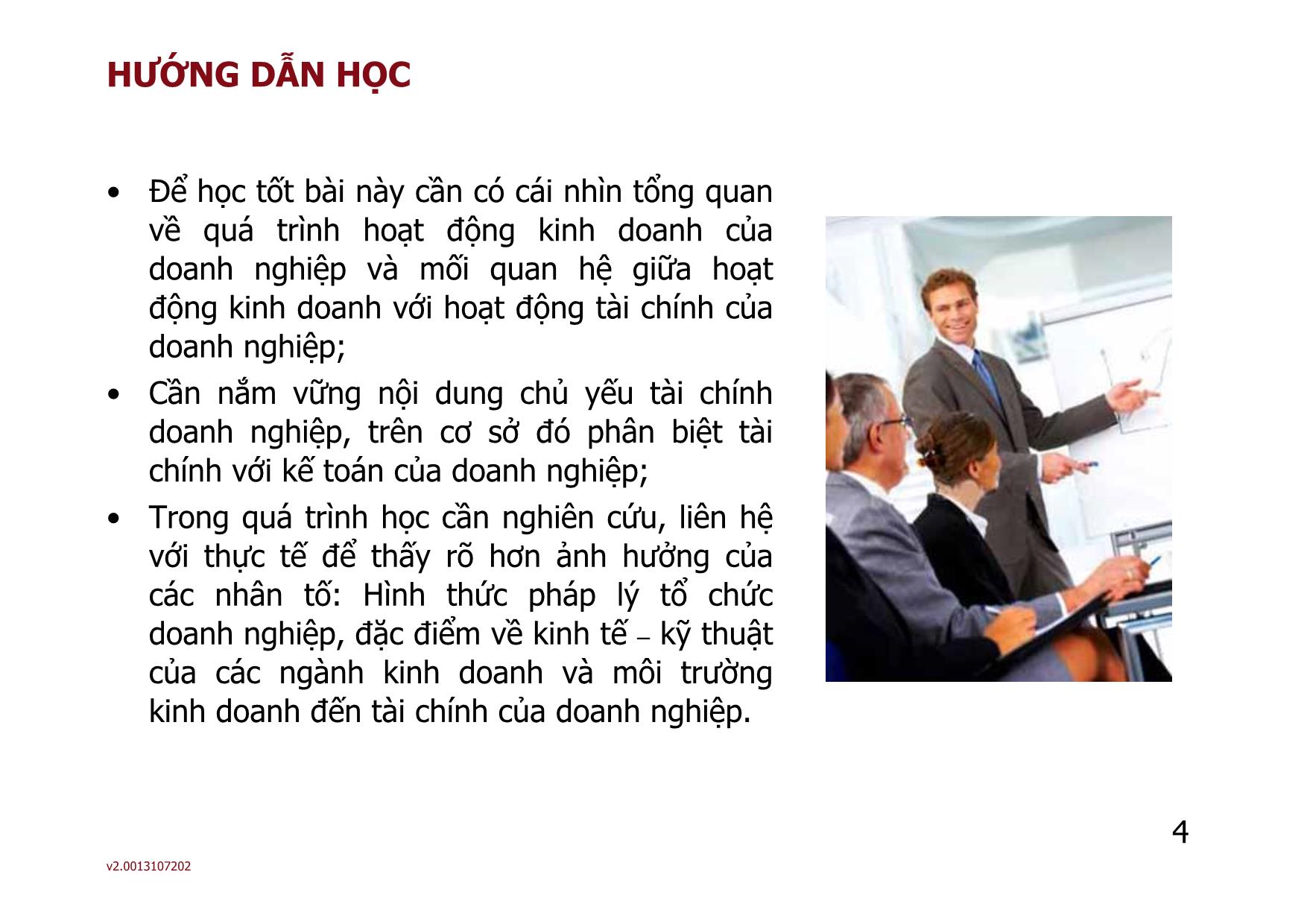 HƯỚNG DẪN HỌC

• Để học tốt bài này cần có cái nhìn tổng quan về quá trình hoạt động kinh doanh của doanh nghiệp và mối quan hệ giữa hoạt động kinh doanh với hoạt động tài chính của doanh nghiệp;

• Cần nắm vững nội dung chủ yếu tài chính doanh nghiệp, trên cơ sở đó phân biệt tài chính với kế toán của doanh nghiệp;

• Trong quá trình học cần nghiên cứu, liên hệ với thực tế để thấy rõ hơn ảnh hưởng của các nhân tố: Hình thức pháp lý tổ chức doanh nghiệp, đặc điểm về kinh tế – kỹ thuật của các ngành kinh doanh và môi trường kinh doanh đến tài chính của doanh nghiệp.

4

v2.0013107202